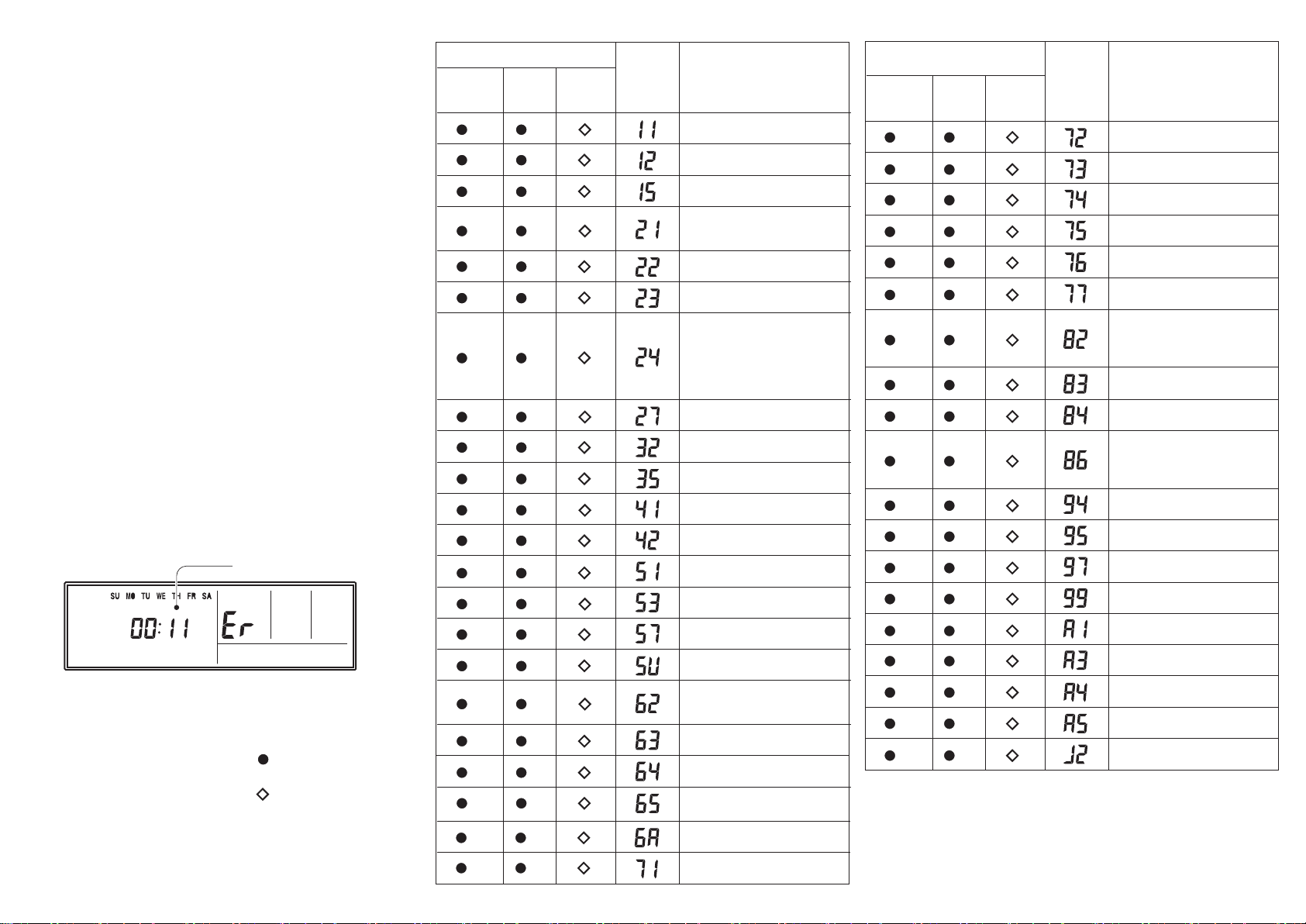 SU MO TU WE TH FR SA
00:11 Er

●

◇

| | | | | |
|---|---|---|---|---|
| ● | ● | ◇ | 11 | |
| ● | ● | ◇ | 12 | |
| ● | ● | ◇ | 15 | |
| ● | ● | ◇ | 21 | |
| ● | ● | ◇ | 22 | |
| ● | ● | ◇ | 23 | |
| ● | ● | ◇ | 24 | |
| ● | ● | ◇ | 27 | |
| ● | ● | ◇ | 32 | |
| ● | ● | ◇ | 35 | |
| ● | ● | ◇ | 41 | |
| ● | ● | ◇ | 42 | |
| ● | ● | ◇ | 51 | |
| ● | ● | ◇ | 53 | |
| ● | ● | ◇ | 57 | |
| ● | ● | ◇ | 5U | |
| ● | ● | ◇ | 62 | |
| ● | ● | ◇ | 63 | |
| ● | ● | ◇ | 64 | |
| ● | ● | ◇ | 65 | |
| ● | ● | ◇ | 6A | |
| ● | ● | ◇ | 71 | |

| | | | | |
|---|---|---|---|---|
| ● | ● | ◇ | 72 | |
| ● | ● | ◇ | 73 | |
| ● | ● | ◇ | 74 | |
| ● | ● | ◇ | 75 | |
| ● | ● | ◇ | 76 | |
| ● | ● | ◇ | 77 | |
| ● | ● | ◇ | 82 | |
| ● | ● | ◇ | 83 | |
| ● | ● | ◇ | 84 | |
| ● | ● | ◇ | 86 | |
| ● | ● | ◇ | 94 | |
| ● | ● | ◇ | 95 | |
| ● | ● | ◇ | 97 | |
| ● | ● | ◇ | 99 | |
| ● | ● | ◇ | A1 | |
| ● | ● | ◇ | A3 | |
| ● | ● | ◇ | A4 | |
| ● | ● | ◇ | A5 | |
| ● | ● | ◇ | J2 | |